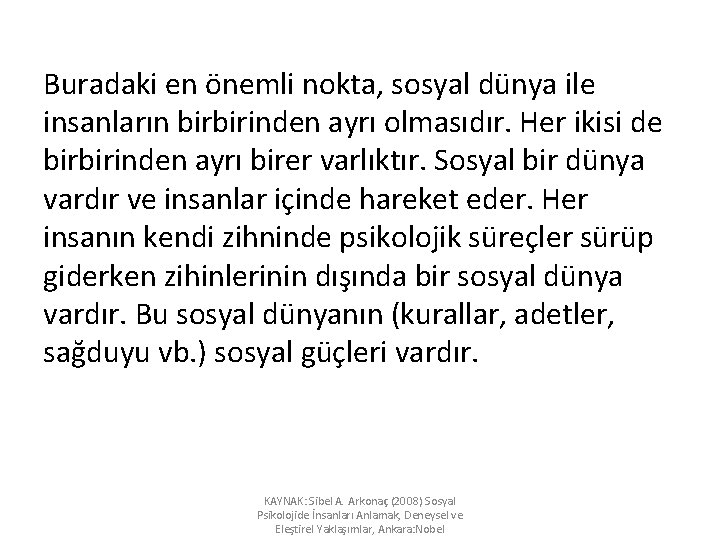 Buradaki en önemli nokta, sosyal dünya ile insanların birbirinden ayrı olmasıdır. Her ikisi de birbirinden ayrı birer varlıktır. Sosyal bir dünya vardır ve insanlar içinde hareket eder. Her insanın kendi zihninde psikolojik süreçler sürüp giderken zihinlerinin dışında bir sosyal dünya vardır. Bu sosyal dünyanın (kurallar, adetler, sağduyu vb.) sosyal güçleri vardır.

KAYNAK: Sibel A. Arkonaç (2008) Sosyal Psikolojide İnsanları Anlamak, Deneysel ve Eleştirel Yaklaşımlar, Ankara:Nobel